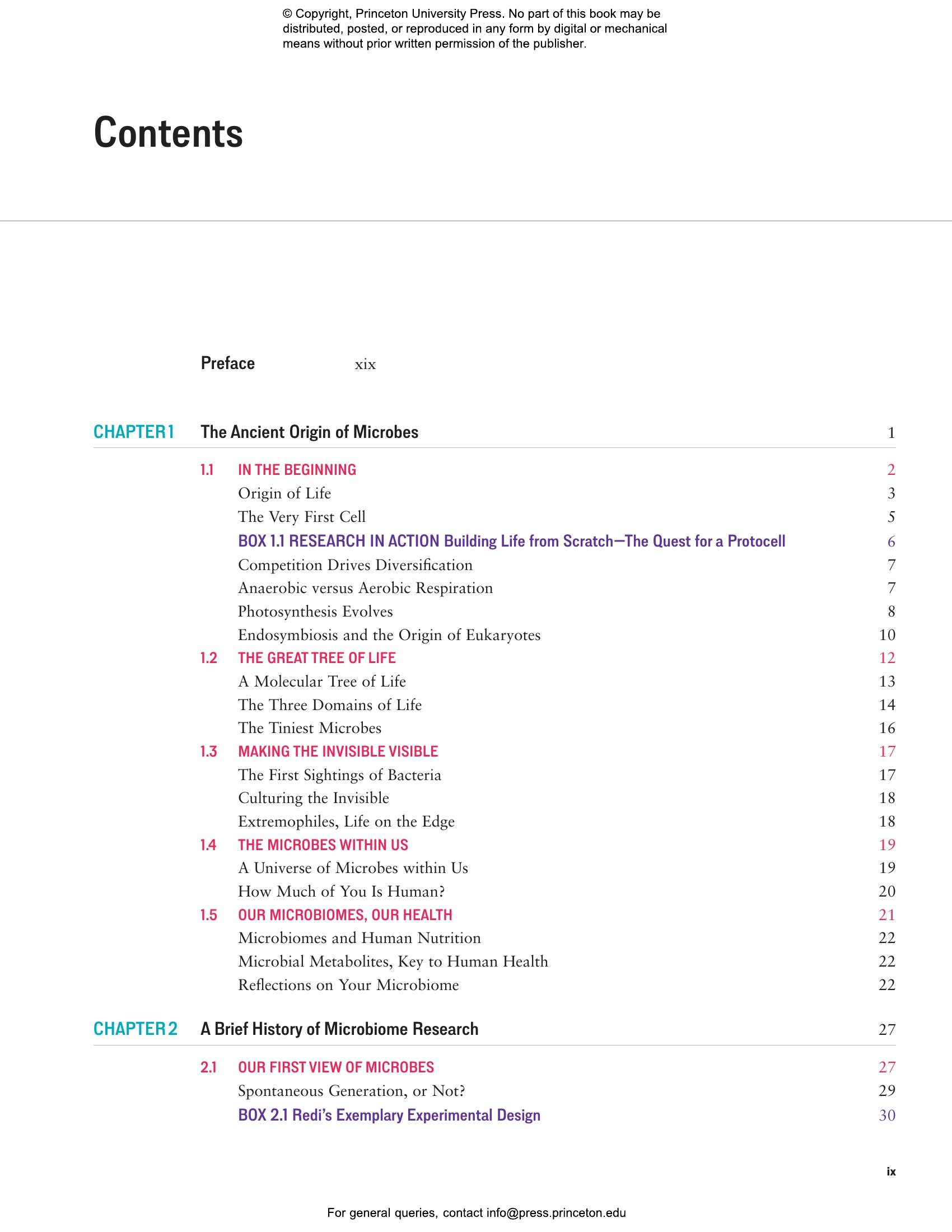 © Copyright, Princeton University Press. No part of this book may be distributed, posted, or reproduced in any form by digital or mechanical means without prior written permission of the publisher.

Contents

Preface xix

CHAPTER 1 The Ancient Origin of Microbes 1

1.1 IN THE BEGINNING 2
Origin of Life 3
The Very First Cell 5
BOX 1.1 RESEARCH IN ACTION Building Life from Scratch—The Quest for a Protocell 6
Competition Drives Diversification 7
Anaerobic versus Aerobic Respiration 7
Photosynthesis Evolves 8
Endosymbiosis and the Origin of Eukaryotes 10
1.2 THE GREAT TREE OF LIFE 12
A Molecular Tree of Life 13
The Three Domains of Life 14
The Tiniest Microbes 16
1.3 MAKING THE INVISIBLE VISIBLE 17
The First Sightings of Bacteria 17
Culturing the Invisible 18
Extremophiles, Life on the Edge 18
1.4 THE MICROBES WITHIN US 19
A Universe of Microbes within Us 19
How Much of You Is Human? 20
1.5 OUR MICROBIOMES, OUR HEALTH 21
Microbiomes and Human Nutrition 22
Microbial Metabolites, Key to Human Health 22
Reflections on Your Microbiome 22

CHAPTER 2 A Brief History of Microbiome Research 27

2.1 OUR FIRST VIEW OF MICROBES 27
Spontaneous Generation, or Not? 29
BOX 2.1 Redi's Exemplary Experimental Design 30

ix

For general queries, contact info@press.princeton.edu